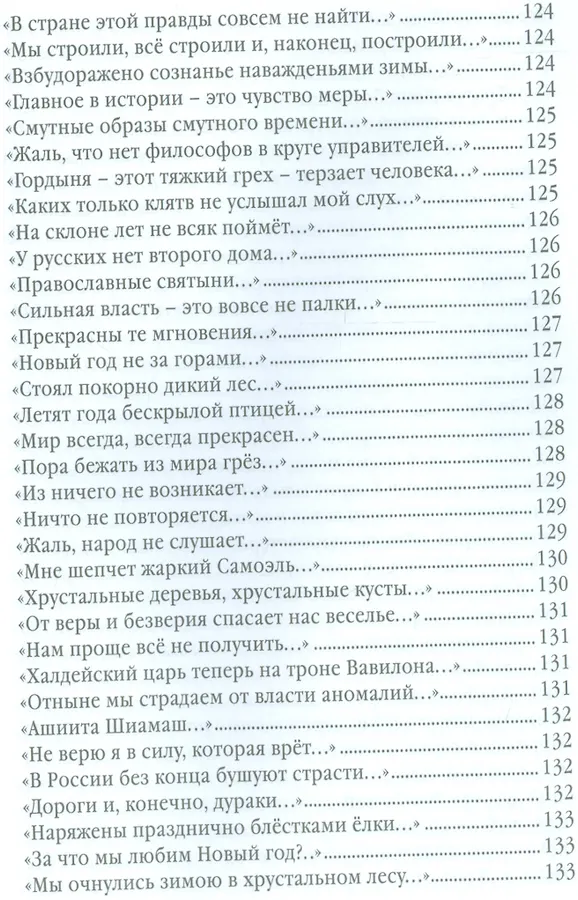 «В стране этой правды совсем не найти…» 124
«Мы строили, всё строили и, наконец, построили…» 124
«Взбудоражено сознанье наважденьями зимы…» 124
«Главное в истории – это чувство меры…» 124
«Смутные образы смутного времени…» 125
«Жаль, что нет философов в круге управителей…» 125
«Гордыня – этот тяжкий грех – терзает человека…» 125
«Каких только клятв не услышал мой слух…» 125
«На склоне лет не всяк поймёт…» 126
«У русских нет второго дома…» 126
«Православные святыни…» 126
«Сильная власть – это вовсе не палки…» 126
«Прекрасны те мгновения…» 127
«Новый год не за горами…» 127
«Стоял покорно дикий лес…» 127
«Летят года бескрылой птицей…» 128
«Мир всегда, всегда прекрасен…» 128
«Пора бежать из мира грёз…» 128
«Из ничего не возникает…» 129
«Ничто не повторяется…» 129
«Жаль, народ не слушает…» 129
«Мне шепчет жаркий Самоэль…» 130
«Хрустальные деревья, хрустальные кусты…» 130
«От веры и безверия спасает нас веселье…» 131
«Нам проще всё не получить…» 131
«Халдейский царь теперь на троне Вавилона…» 131
«Отныне мы страдаем от власти аномалий…» 131
«Ашиита Шиамаш…» 132
«Не верю я в силу, которая врёт…» 132
«В России без конца бушуют страсти…» 132
«Дороги и, конечно, дураки…» 132
«Наряжены празднично блёстками ёлки…» 133
«За что мы любим Новый год?..» 133
«Мы очнулись зимою в хрустальном лесу…» 133